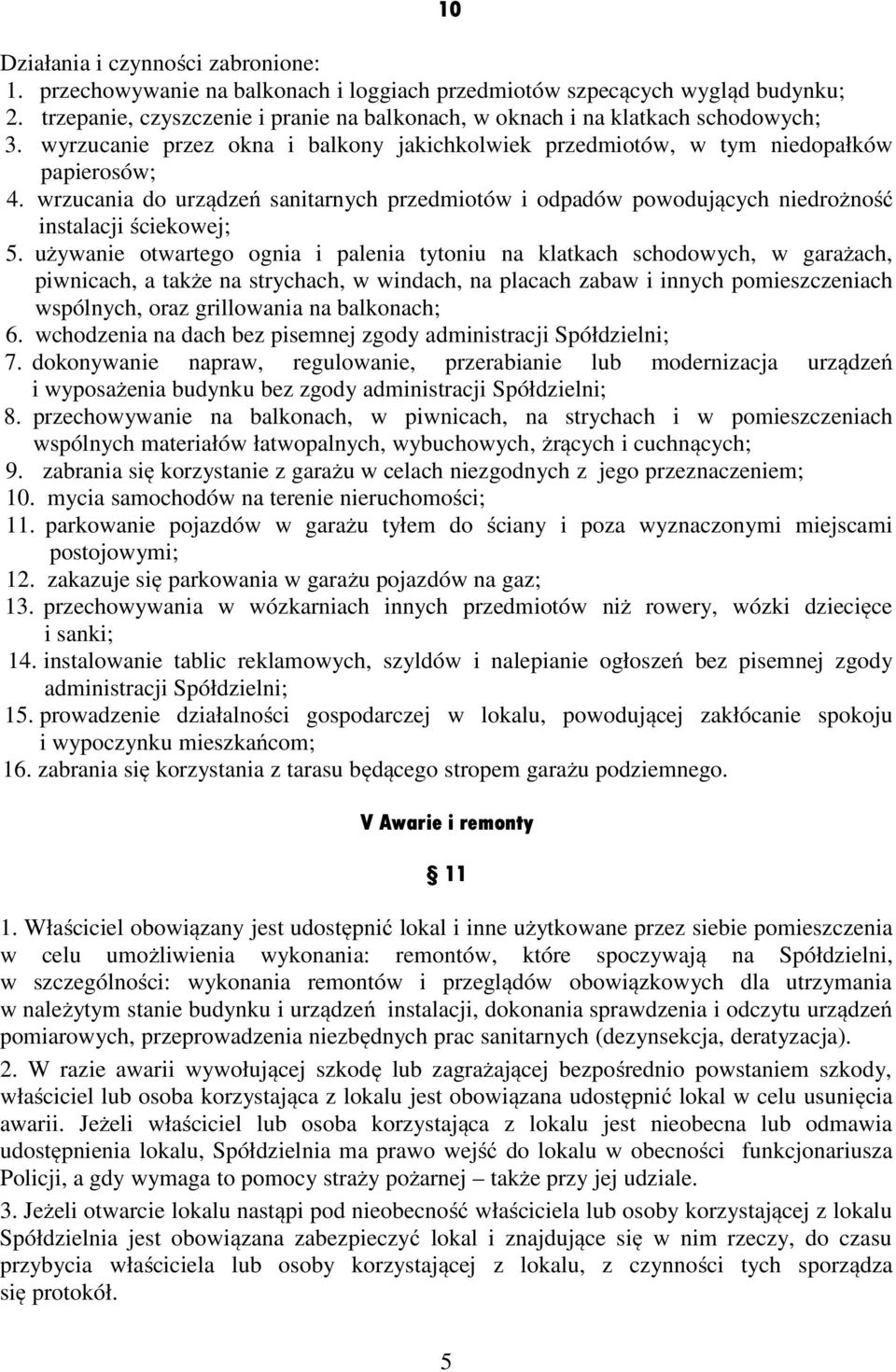 10

Działania i czynności zabronione:
1. przechowywanie na balkonach i loggiach przedmiotów szpecących wygląd budynku;
2. trzepanie, czyszczenie i pranie na balkonach, w oknach i na klatkach schodowych;
3. wyrzucanie przez okna i balkony jakichkolwiek przedmiotów, w tym niedopałków papierosów;
4. wrzucania do urządzeń sanitarnych przedmiotów i odpadów powodujących niedrożność instalacji ściekowej;
5. używanie otwartego ognia i palenia tytoniu na klatkach schodowych, w garażach, piwnicach, a także na strychach, w windach, na placach zabaw i innych pomieszczeniach wspólnych, oraz grillowania na balkonach;
6. wchodzenia na dach bez pisemnej zgody administracji Spółdzielni;
7. dokonywanie napraw, regulowanie, przerabianie lub modernizacja urządzeń i wyposażenia budynku bez zgody administracji Spółdzielni;
8. przechowywanie na balkonach, w piwnicach, na strychach i w pomieszczeniach wspólnych materiałów łatwopalnych, wybuchowych, żrących i cuchnących;
9. zabrania się korzystanie z garażu w celach niezgodnych z jego przeznaczeniem;
10. mycia samochodów na terenie nieruchomości;
11. parkowanie pojazdów w garażu tyłem do ściany i poza wyznaczonymi miejscami postojowymi;
12. zakazuje się parkowania w garażu pojazdów na gaz;
13. przechowywania w wózkarniach innych przedmiotów niż rowery, wózki dziecięce i sanki;
14. instalowanie tablic reklamowych, szyldów i nalepianie ogłoszeń bez pisemnej zgody administracji Spółdzielni;
15. prowadzenie działalności gospodarczej w lokalu, powodującej zakłócanie spokoju i wypoczynku mieszkańcom;
16. zabrania się korzystania z tarasu będącego stropem garażu podziemnego.

V Awarie i remonty

§ 11

1. Właściciel obowiązany jest udostępnić lokal i inne użytkowane przez siebie pomieszczenia w celu umożliwienia wykonania: remontów, które spoczywają na Spółdzielni, w szczególności: wykonania remontów i przeglądów obowiązkowych dla utrzymania w należytym stanie budynku i urządzeń instalacji, dokonania sprawdzenia i odczytu urządzeń pomiarowych, przeprowadzenia niezbędnych prac sanitarnych (dezynsekcja, deratyzacja).

2. W razie awarii wywołującej szkodę lub zagrażającej bezpośrednio powstaniem szkody, właściciel lub osoba korzystająca z lokalu jest obowiązana udostępnić lokal w celu usunięcia awarii. Jeżeli właściciel lub osoba korzystająca z lokalu jest nieobecna lub odmawia udostępnienia lokalu, Spółdzielnia ma prawo wejść do lokalu w obecności funkcjonariusza Policji, a gdy wymaga to pomocy straży pożarnej – także przy jej udziale.

3. Jeżeli otwarcie lokalu nastąpi pod nieobecność właściciela lub osoby korzystającej z lokalu Spółdzielnia jest obowiązana zabezpieczyć lokal i znajdujące się w nim rzeczy, do czasu przybycia właściciela lub osoby korzystającej z lokalu, z czynności tych sporządza się protokół.

5